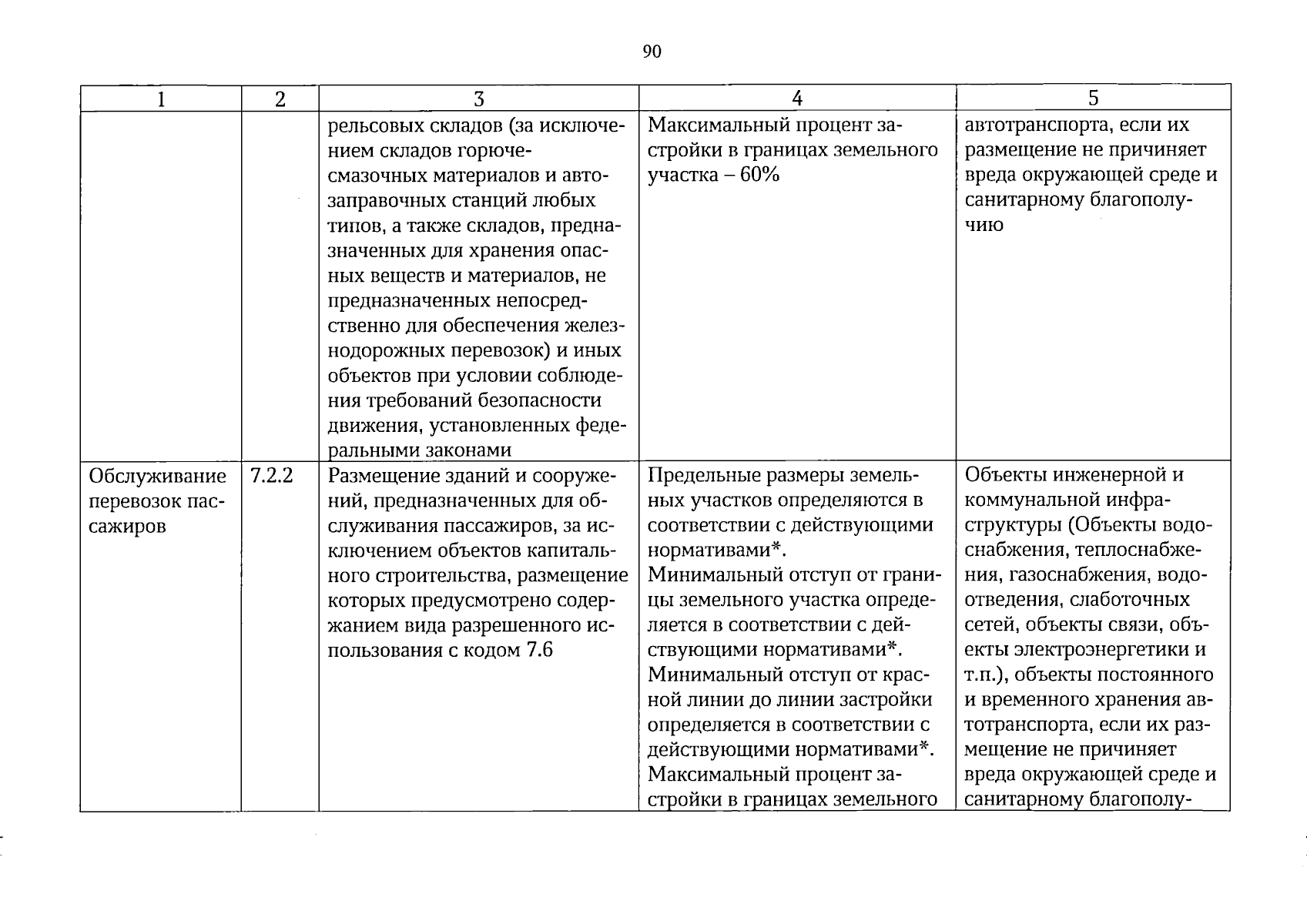 90

| 1 | 2 | 3 | 4 | 5 |
|---|---|---|---|---|
|  |  | рельсовых складов (за исключением складов горюче-смазочных материалов и автозаправочных станций любых типов, а также складов, предназначенных для хранения опасных веществ и материалов, не предназначенных непосредственно для обеспечения железнодорожных перевозок) и иных объектов при условии соблюдения требований безопасности движения, установленных федеральными законами | Максимальный процент застройки в границах земельного участка – 60% | автотранспорта, если их размещение не причиняет вреда окружающей среде и санитарному благополучию |
| Обслуживание перевозок пассажиров | 7.2.2 | Размещение зданий и сооружений, предназначенных для обслуживания пассажиров, за исключением объектов капитального строительства, размещение которых предусмотрено содержанием вида разрешенного использования с кодом 7.6 | Предельные размеры земельных участков определяются в соответствии с действующими нормативами*. Минимальный отступ от границы земельного участка определяется в соответствии с действующими нормативами*. Минимальный отступ от красной линии до линии застройки определяется в соответствии с действующими нормативами*. Максимальный процент застройки в границах земельного | Объекты инженерной и коммунальной инфраструктуры (Объекты водоснабжения, теплоснабжения, газоснабжения, водоотведения, слаботочных сетей, объекты связи, объекты электроэнергетики и т.п.), объекты постоянного и временного хранения автотранспорта, если их размещение не причиняет вреда окружающей среде и санитарному благополу- |